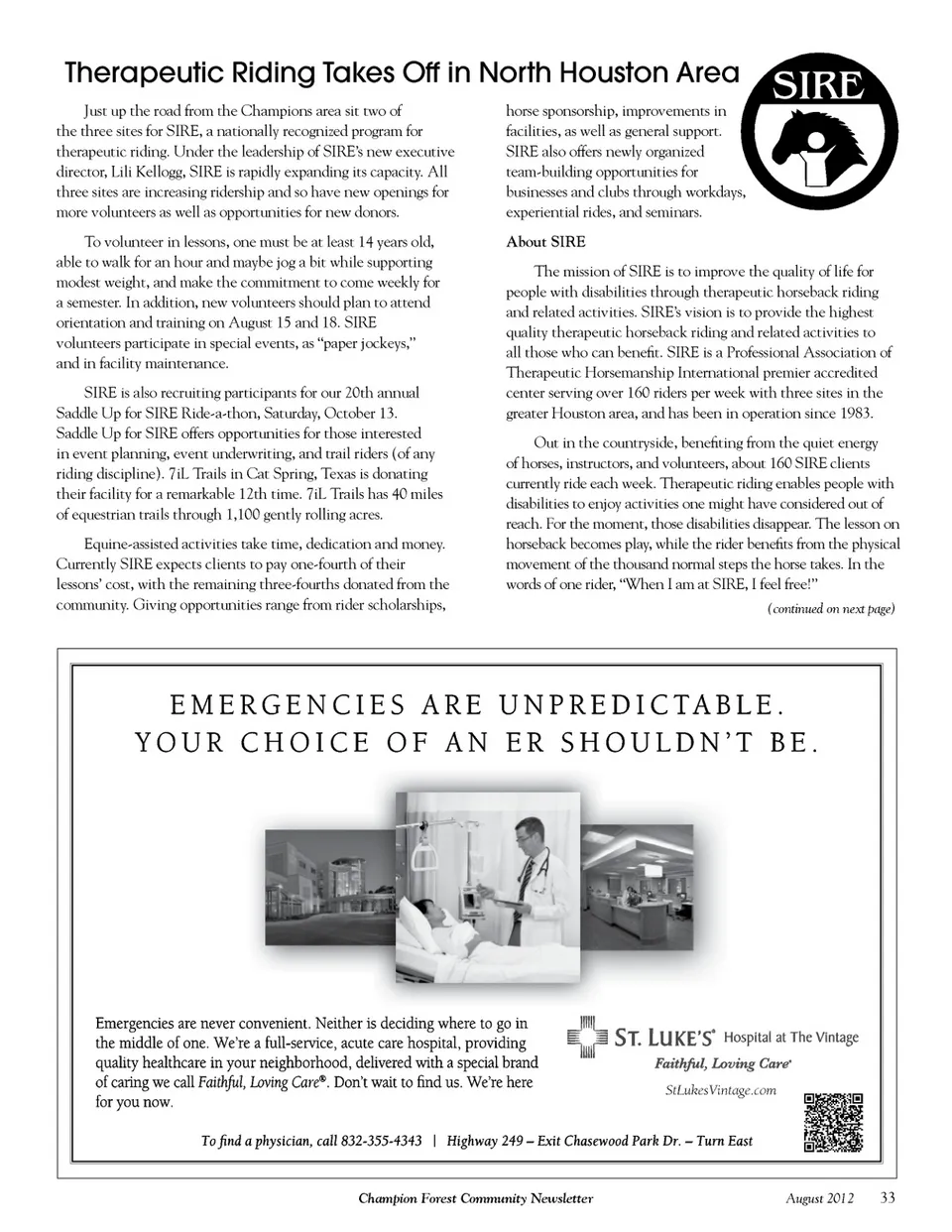 Therapeutic Riding Takes Off in North Houston Area

SIRE

Just up the road from the Champions area sit two of the three sites for SIRE, a nationally recognized program for therapeutic riding. Under the leadership of SIRE's new executive director, Lili Kellogg, SIRE is rapidly expanding its capacity. All three sites are increasing ridership and so have new openings for more volunteers as well as opportunities for new donors.

To volunteer in lessons, one must be at least 14 years old, able to walk for an hour and maybe jog a bit while supporting modest weight, and make the commitment to come weekly for a semester. In addition, new volunteers should plan to attend orientation and training on August 15 and 18. SIRE volunteers participate in special events, as "paper jockeys," and in facility maintenance.

SIRE is also recruiting participants for our 20th annual Saddle Up for SIRE Ride-a-thon, Saturday, October 13. Saddle Up for SIRE offers opportunities for those interested in event planning, event underwriting, and trail riders (of any riding discipline). 7iL Trails in Cat Spring, Texas is donating their facility for a remarkable 12th time. 7iL Trails has 40 miles of equestrian trails through 1,100 gently rolling acres.

Equine-assisted activities take time, dedication and money. Currently SIRE expects clients to pay one-fourth of their lessons' cost, with the remaining three-fourths donated from the community. Giving opportunities range from rider scholarships, horse sponsorship, improvements in facilities, as well as general support. SIRE also offers newly organized team-building opportunities for businesses and clubs through workdays, experiential rides, and seminars.

About SIRE

The mission of SIRE is to improve the quality of life for people with disabilities through therapeutic horseback riding and related activities. SIRE's vision is to provide the highest quality therapeutic horseback riding and related activities to all those who can benefit. SIRE is a Professional Association of Therapeutic Horsemanship International premier accredited center serving over 160 riders per week with three sites in the greater Houston area, and has been in operation since 1983.

Out in the countryside, benefiting from the quiet energy of horses, instructors, and volunteers, about 160 SIRE clients currently ride each week. Therapeutic riding enables people with disabilities to enjoy activities one might have considered out of reach. For the moment, those disabilities disappear. The lesson on horseback becomes play, while the rider benefits from the physical movement of the thousand normal steps the horse takes. In the words of one rider, "When I am at SIRE, I feel free!"

(continued on next page)

EMERGENCIES ARE UNPREDICTABLE.
YOUR CHOICE OF AN ER SHOULDN'T BE.

Emergencies are never convenient. Neither is deciding where to go in the middle of one. We're a full-service, acute care hospital, providing quality healthcare in your neighborhood, delivered with a special brand of caring we call Faithful, Loving Care®. Don't wait to find us. We're here for you now.

ST. LUKE'S® Hospital at The Vintage
Faithful, Loving Care®
StLukesVintage.com

To find a physician, call 832-355-4343 | Highway 249 – Exit Chasewood Park Dr. – Turn East

Champion Forest Community Newsletter August 2012 33